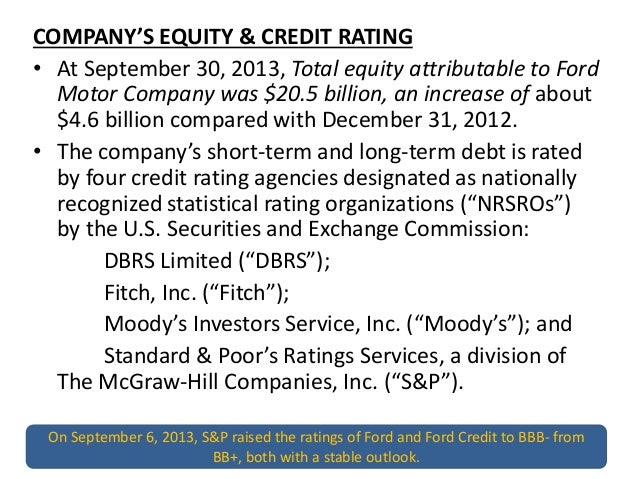 COMPANY'S EQUITY & CREDIT RATING

• At September 30, 2013, Total equity attributable to Ford Motor Company was \$20.5 billion, an increase of about \$4.6 billion compared with December 31, 2012.

• The company's short-term and long-term debt is rated by four credit rating agencies designated as nationally recognized statistical rating organizations ("NRSROs") by the U.S. Securities and Exchange Commission:

DBRS Limited ("DBRS");

Fitch, Inc. ("Fitch");

Moody's Investors Service, Inc. ("Moody's"); and

Standard & Poor's Ratings Services, a division of The McGraw-Hill Companies, Inc. ("S&P").

On September 6, 2013, S&P raised the ratings of Ford and Ford Credit to BBB- from BB+, both with a stable outlook.